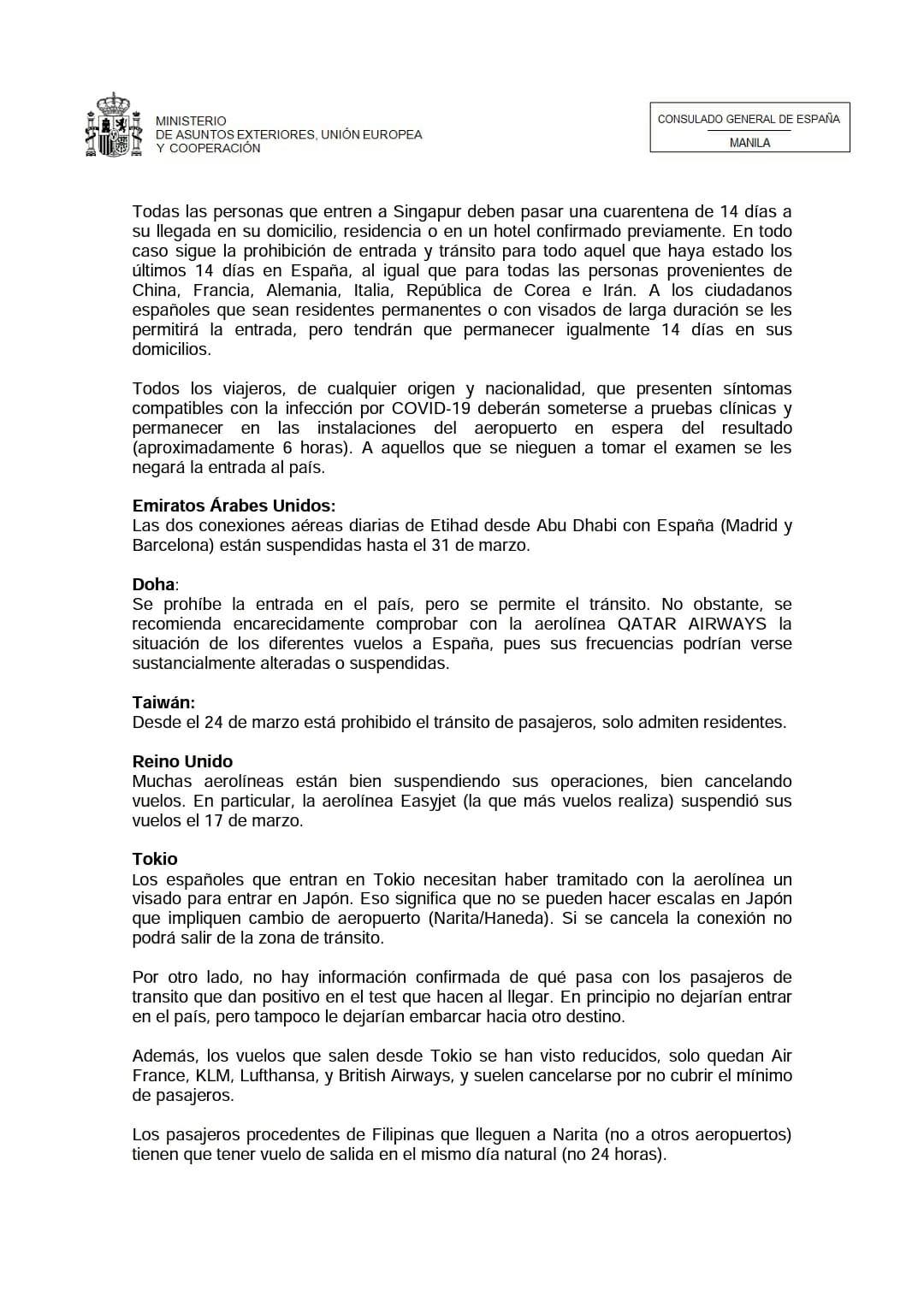 MINISTERIO
DE ASUNTOS EXTERIORES, UNIÓN EUROPEA
Y COOPERACIÓN

CONSULADO GENERAL DE ESPAÑA
MANILA

Todas las personas que entren a Singapur deben pasar una cuarentena de 14 días a su llegada en su domicilio, residencia o en un hotel confirmado previamente. En todo caso sigue la prohibición de entrada y tránsito para todo aquel que haya estado los últimos 14 días en España, al igual que para todas las personas provenientes de China, Francia, Alemania, Italia, República de Corea e Irán. A los ciudadanos españoles que sean residentes permanentes o con visados de larga duración se les permitirá la entrada, pero tendrán que permanecer igualmente 14 días en sus domicilios.

Todos los viajeros, de cualquier origen y nacionalidad, que presenten síntomas compatibles con la infección por COVID-19 deberán someterse a pruebas clínicas y permanecer en las instalaciones del aeropuerto en espera del resultado (aproximadamente 6 horas). A aquellos que se nieguen a tomar el examen se les negará la entrada al país.

Emiratos Árabes Unidos:
Las dos conexiones aéreas diarias de Etihad desde Abu Dhabi con España (Madrid y Barcelona) están suspendidas hasta el 31 de marzo.

Doha:
Se prohíbe la entrada en el país, pero se permite el tránsito. No obstante, se recomienda encarecidamente comprobar con la aerolínea QATAR AIRWAYS la situación de los diferentes vuelos a España, pues sus frecuencias podrían verse sustancialmente alteradas o suspendidas.

Taiwán:
Desde el 24 de marzo está prohibido el tránsito de pasajeros, solo admiten residentes.

Reino Unido
Muchas aerolíneas están bien suspendiendo sus operaciones, bien cancelando vuelos. En particular, la aerolínea Easyjet (la que más vuelos realiza) suspendió sus vuelos el 17 de marzo.

Tokio
Los españoles que entran en Tokio necesitan haber tramitado con la aerolínea un visado para entrar en Japón. Eso significa que no se pueden hacer escalas en Japón que impliquen cambio de aeropuerto (Narita/Haneda). Si se cancela la conexión no podrá salir de la zona de tránsito.

Por otro lado, no hay información confirmada de qué pasa con los pasajeros de transito que dan positivo en el test que hacen al llegar. En principio no dejarían entrar en el país, pero tampoco le dejarían embarcar hacia otro destino.

Además, los vuelos que salen desde Tokio se han visto reducidos, solo quedan Air France, KLM, Lufthansa, y British Airways, y suelen cancelarse por no cubrir el mínimo de pasajeros.

Los pasajeros procedentes de Filipinas que lleguen a Narita (no a otros aeropuertos) tienen que tener vuelo de salida en el mismo día natural (no 24 horas).